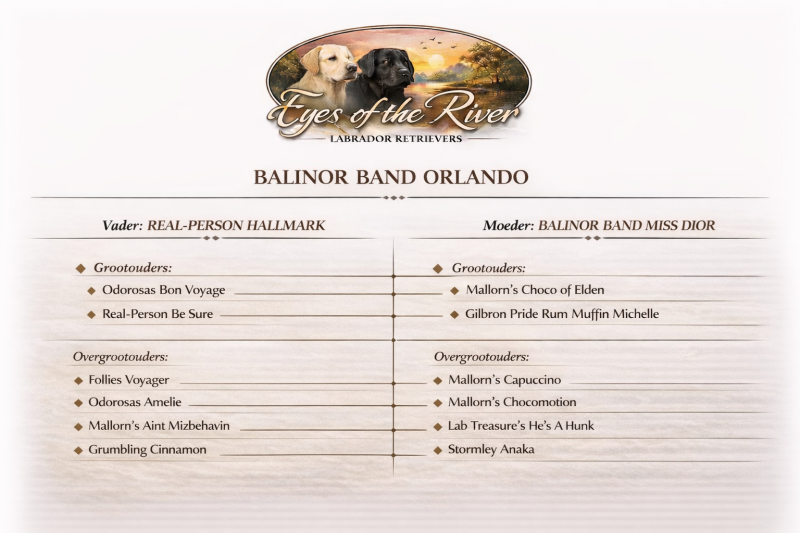 Eyes of the River
LABRADOR RETRIEVERS

BALINOR BAND ORLANDO

Vader: REAL-PERSON HALLMARK

◆ Grootouders:
◆ Odorosas Bon Voyage
◆ Real-Person Be Sure

Overgrootouders:
◆ Follies Voyager
◆ Odorosas Amelie
◆ Mallorn's Aint Mizbehavin
◆ Grumbling Cinnamon

Moeder: BALINOR BAND MISS DIOR

◆ Grootouders:
◆ Mallorn's Choco of Elden
◆ Gilbron Pride Rum Muffin Michelle

Overgrootouders:
◆ Mallorn's Capuccino
◆ Mallorn's Chocomotion
◆ Lab Treasure's He's A Hunk
◆ Stormley Anaka